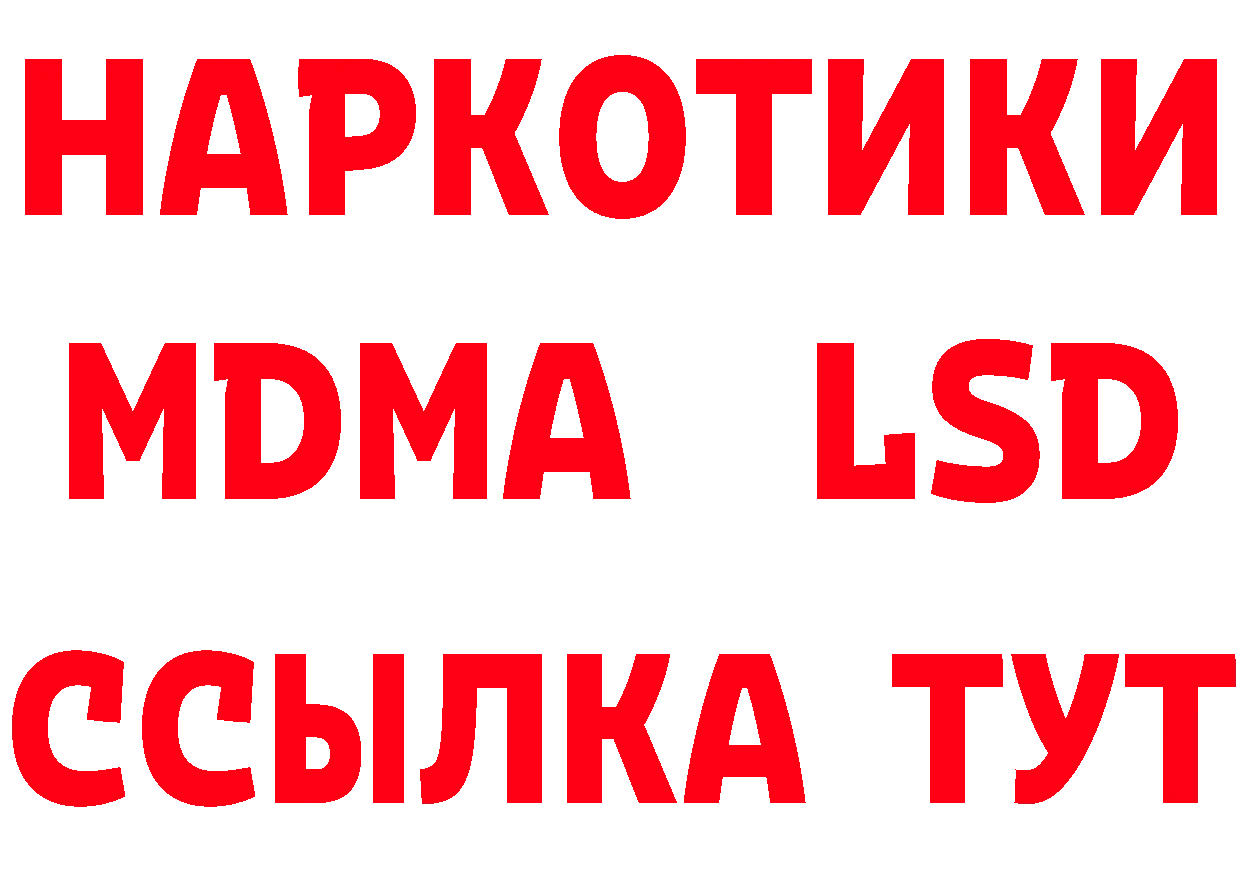 НАРКОТИКИ
MDMA LSD
ССЫЛКА ТУТ